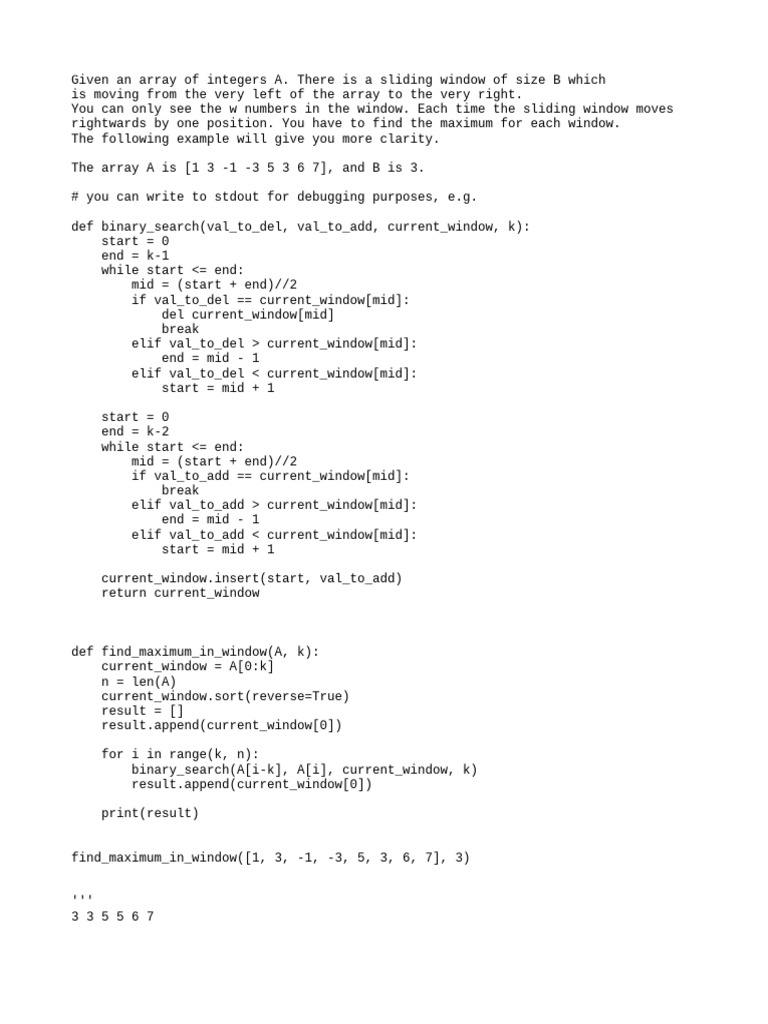 Given an array of integers A. There is a sliding window of size B which is moving from the very left of the array to the very right.
You can only see the w numbers in the window. Each time the sliding window moves rightwards by one position. You have to find the maximum for each window.
The following example will give you more clarity.

The array A is [1 3 -1 -3 5 3 6 7], and B is 3.

# you can write to stdout for debugging purposes, e.g.

def binary_search(val_to_del, val_to_add, current_window, k):
    start = 0
    end = k-1
    while start <= end:
        mid = (start + end)//2
        if val_to_del == current_window[mid]:
            del current_window[mid]
            break
        elif val_to_del > current_window[mid]:
            end = mid - 1
        elif val_to_del < current_window[mid]:
            start = mid + 1

    start = 0
    end = k-2
    while start <= end:
        mid = (start + end)//2
        if val_to_add == current_window[mid]:
            break
        elif val_to_add > current_window[mid]:
            end = mid - 1
        elif val_to_add < current_window[mid]:
            start = mid + 1

    current_window.insert(start, val_to_add)
    return current_window

def find_maximum_in_window(A, k):
    current_window = A[0:k]
    n = len(A)
    current_window.sort(reverse=True)
    result = []
    result.append(current_window[0])

    for i in range(k, n):
        binary_search(A[i-k], A[i], current_window, k)
        result.append(current_window[0])

    print(result)

find_maximum_in_window([1, 3, -1, -3, 5, 3, 6, 7], 3)

'''
3 3 5 5 6 7